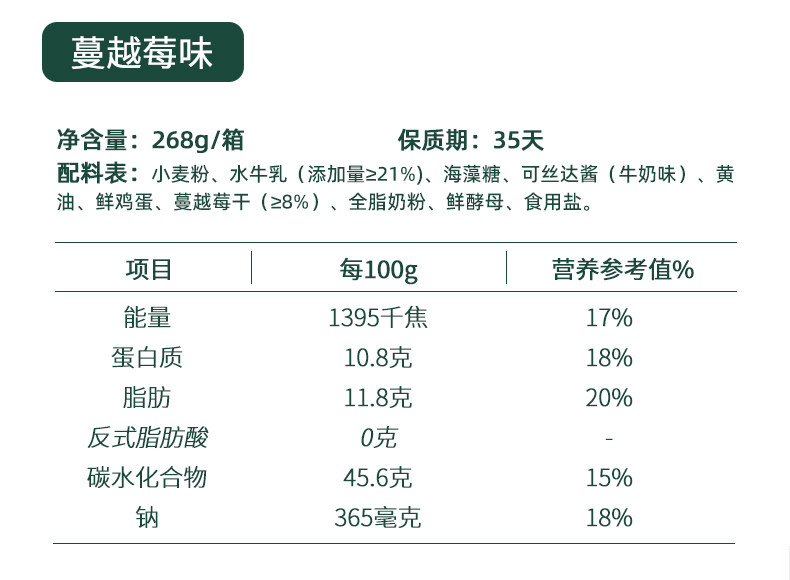 蔓越莓味

净含量：268g/箱 保质期：35天

配料表：小麦粉、水牛乳（添加量≥21%）、海藻糖、可丝达酱（牛奶味）、黄油、鲜鸡蛋、蔓越莓干（≥8%）、全脂奶粉、鲜酵母、食用盐。

| 项目 | 每100g | 营养参考值% |
|---|---|---|
| 能量 | 1395千焦 | 17% |
| 蛋白质 | 10.8克 | 18% |
| 脂肪 | 11.8克 | 20% |
| 反式脂肪酸 | 0克 | - |
| 碳水化合物 | 45.6克 | 15% |
| 钠 | 365毫克 | 18% |